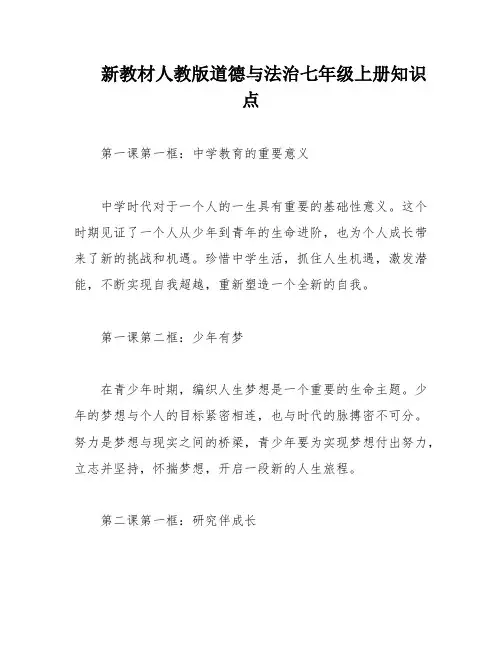 新教材人教版道德与法治七年级上册知识点

第一课第一框：中学教育的重要意义

中学时代对于一个人的一生具有重要的基础性意义。这个时期见证了一个人从少年到青年的生命进阶，也为个人成长带来了新的挑战和机遇。珍惜中学生活，抓住人生机遇，激发潜能，不断实现自我超越，重新塑造一个全新的自我。

第一课第二框：少年有梦

在青少年时期，编织人生梦想是一个重要的生命主题。少年的梦想与个人的目标紧密相连，也与时代的脉搏密不可分。努力是梦想与现实之间的桥梁，青少年要为实现梦想付出努力，立志并坚持，怀揣梦想，开启一段新的人生旅程。

第二课第一框：研究伴成长